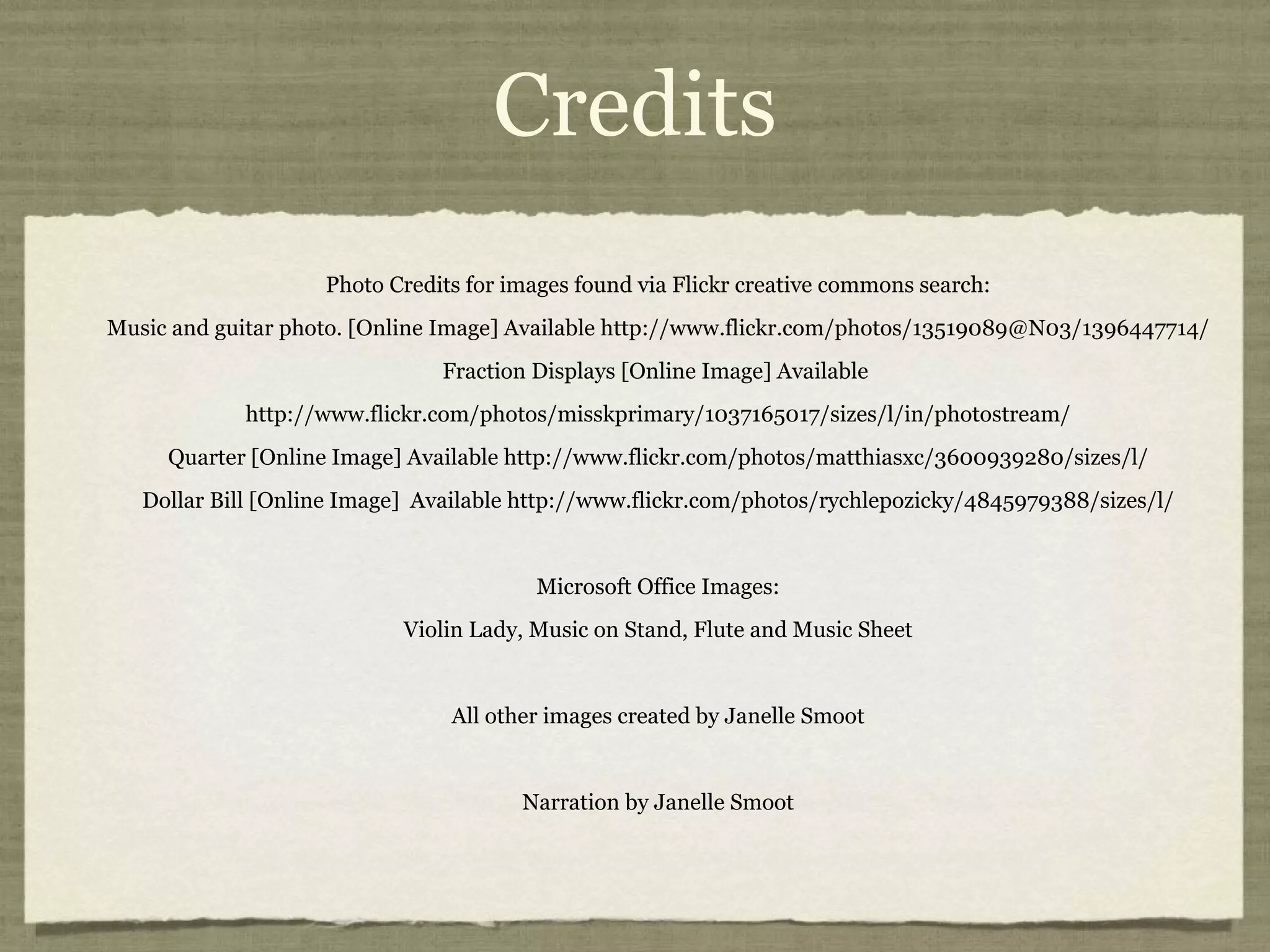 Credits

Photo Credits for images found via Flickr creative commons search:

Music and guitar photo. [Online Image] Available http://www.flickr.com/photos/13519089@N03/1396447714/

Fraction Displays [Online Image] Available

http://www.flickr.com/photos/misskprimary/1037165017/sizes/l/in/photostream/

Quarter [Online Image] Available http://www.flickr.com/photos/matthiasxc/3600939280/sizes/l/

Dollar Bill [Online Image] Available http://www.flickr.com/photos/rychlepozicky/4845979388/sizes/l/

Microsoft Office Images:

Violin Lady, Music on Stand, Flute and Music Sheet

All other images created by Janelle Smoot

Narration by Janelle Smoot